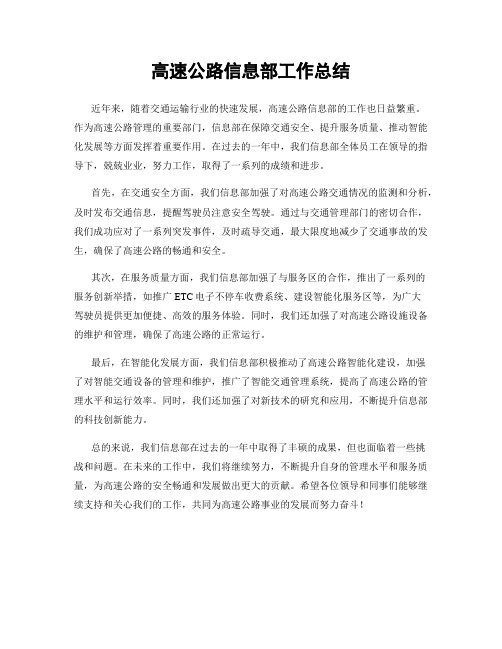 高速公路信息部工作总结

近年来，随着交通运输行业的快速发展，高速公路信息部的工作也日益繁重。作为高速公路管理的重要部门，信息部在保障交通安全、提升服务质量、推动智能化发展等方面发挥着重要作用。在过去的一年中，我们信息部全体员工在领导的指导下，兢兢业业，努力工作，取得了一系列的成绩和进步。

首先，在交通安全方面，我们信息部加强了对高速公路交通情况的监测和分析，及时发布交通信息，提醒驾驶员注意安全驾驶。通过与交通管理部门的密切合作，我们成功应对了一系列突发事件，及时疏导交通，最大限度地减少了交通事故的发生，确保了高速公路的畅通和安全。

其次，在服务质量方面，我们信息部加强了与服务区的合作，推出了一系列的服务创新举措，如推广 ETC 电子不停车收费系统、建设智能化服务区等，为广大驾驶员提供更加便捷、高效的服务体验。同时，我们还加强了对高速公路设施设备的维护和管理，确保了高速公路的正常运行。

最后，在智能化发展方面，我们信息部积极推动了高速公路智能化建设，加强了对智能交通设备的管理和维护，推广了智能交通管理系统，提高了高速公路的管理水平和运行效率。同时，我们还加强了对新技术的研究和应用，不断提升信息部的科技创新能力。

总的来说，我们信息部在过去的一年中取得了丰硕的成果，但也面临着一些挑战和问题。在未来的工作中，我们将继续努力，不断提升自身的管理水平和服务质量，为高速公路的安全畅通和发展做出更大的贡献。希望各位领导和同事们能够继续支持和关心我们的工作，共同为高速公路事业的发展而努力奋斗！